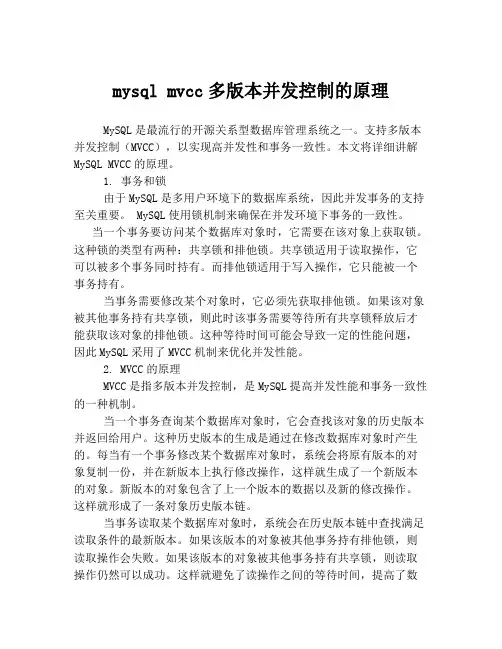 mysql mvcc 多版本并发控制的原理

MySQL 是最流行的开源关系型数据库管理系统之一。支持多版本并发控制（MVCC），以实现高并发性和事务一致性。本文将详细讲解 MySQL MVCC 的原理。

1. 事务和锁

由于 MySQL 是多用户环境下的数据库系统，因此并发事务的支持至关重要。 MySQL 使用锁机制来确保在并发环境下事务的一致性。

当一个事务要访问某个数据库对象时，它需要在该对象上获取锁。这种锁的类型有两种：共享锁和排他锁。共享锁适用于读取操作，它可以被多个事务同时持有。而排他锁适用于写入操作，它只能被一个事务持有。

当事务需要修改某个对象时，它必须先获取排他锁。如果该对象被其他事务持有共享锁，则此时该事务需要等待所有共享锁释放后才能获取该对象的排他锁。这种等待时间可能会导致一定的性能问题，因此 MySQL 采用了 MVCC 机制来优化并发性能。

2. MVCC 的原理

MVCC 是指多版本并发控制，是 MySQL 提高并发性能和事务一致性的一种机制。

当一个事务查询某个数据库对象时，它会查找该对象的历史版本并返回给用户。这种历史版本的生成是通过在修改数据库对象时产生的。每当有一个事务修改某个数据库对象时，系统会将原有版本的对象复制一份，并在新版本上执行修改操作，这样就生成了一个新版本的对象。新版本的对象包含了上一个版本的数据以及新的修改操作。这样就形成了一条对象历史版本链。

当事务读取某个数据库对象时，系统会在历史版本链中查找满足读取条件的最新版本。如果该版本的对象被其他事务持有排他锁，则读取操作会失败。如果该版本的对象被其他事务持有共享锁，则读取操作仍然可以成功。这样就避免了读操作之间的等待时间，提高了数